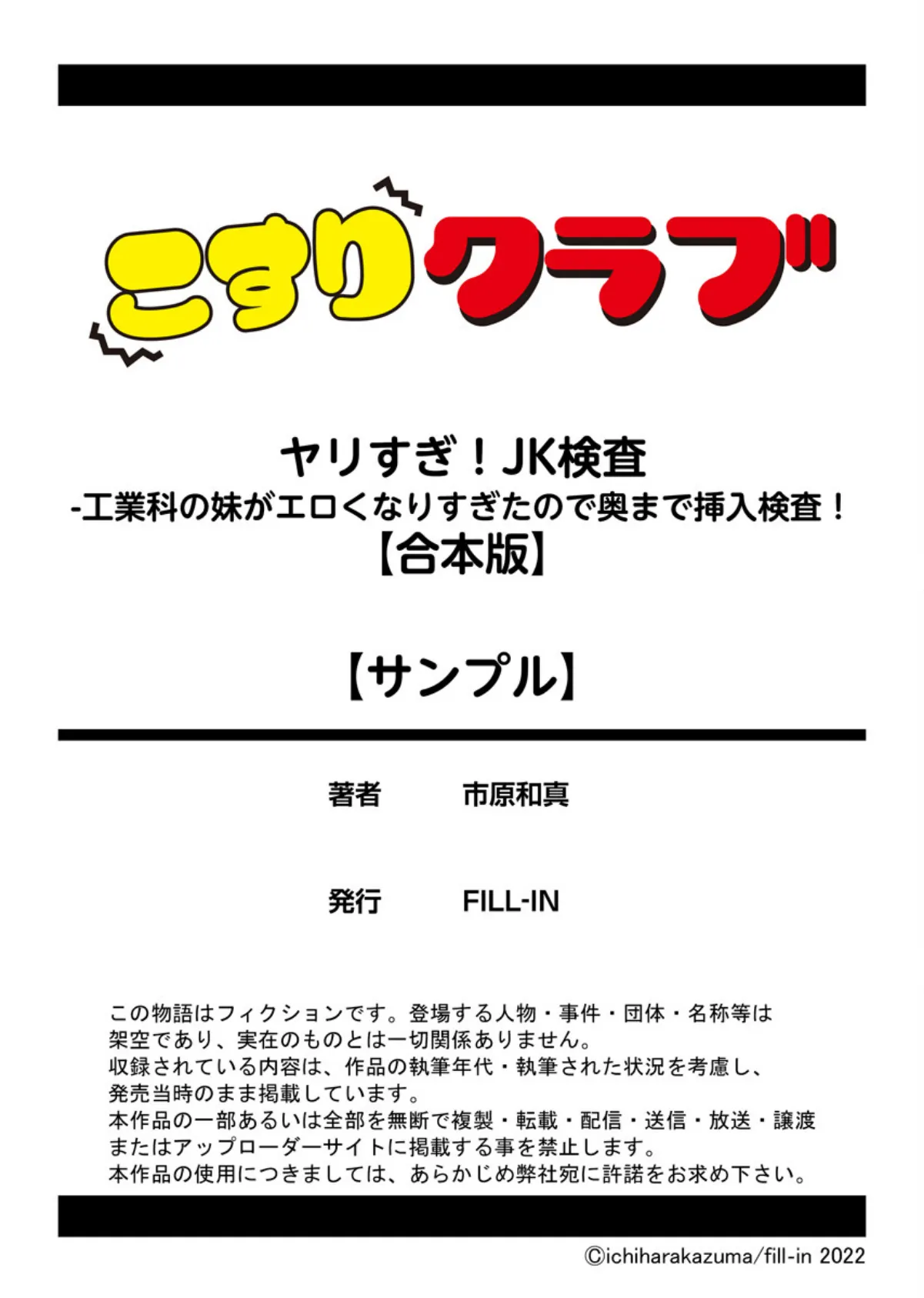 こすりクラブ

ヤリすぎ！JK検査
-工業科の妹がエロくなりすぎたので奥まで挿入検査！
【合本版】

【サンプル】

著者　市原和真

発行　FILL-IN

この物語はフィクションです。登場する人物・事件・団体・名称等は架空であり、実在のものとは一切関係ありません。
収録されている内容は、作品の執筆年代・執筆された状況を考慮し、発売当時のまま掲載しています。
本作品の一部あるいは全部を無断で複製・転載・配信・送信・放送・譲渡またはアップローダーサイトに掲載する事を禁止します。
本作品の使用につきましては、あらかじめ弊社宛に許諾をお求め下さい。

©ichiharakazuma/fill-in 2022